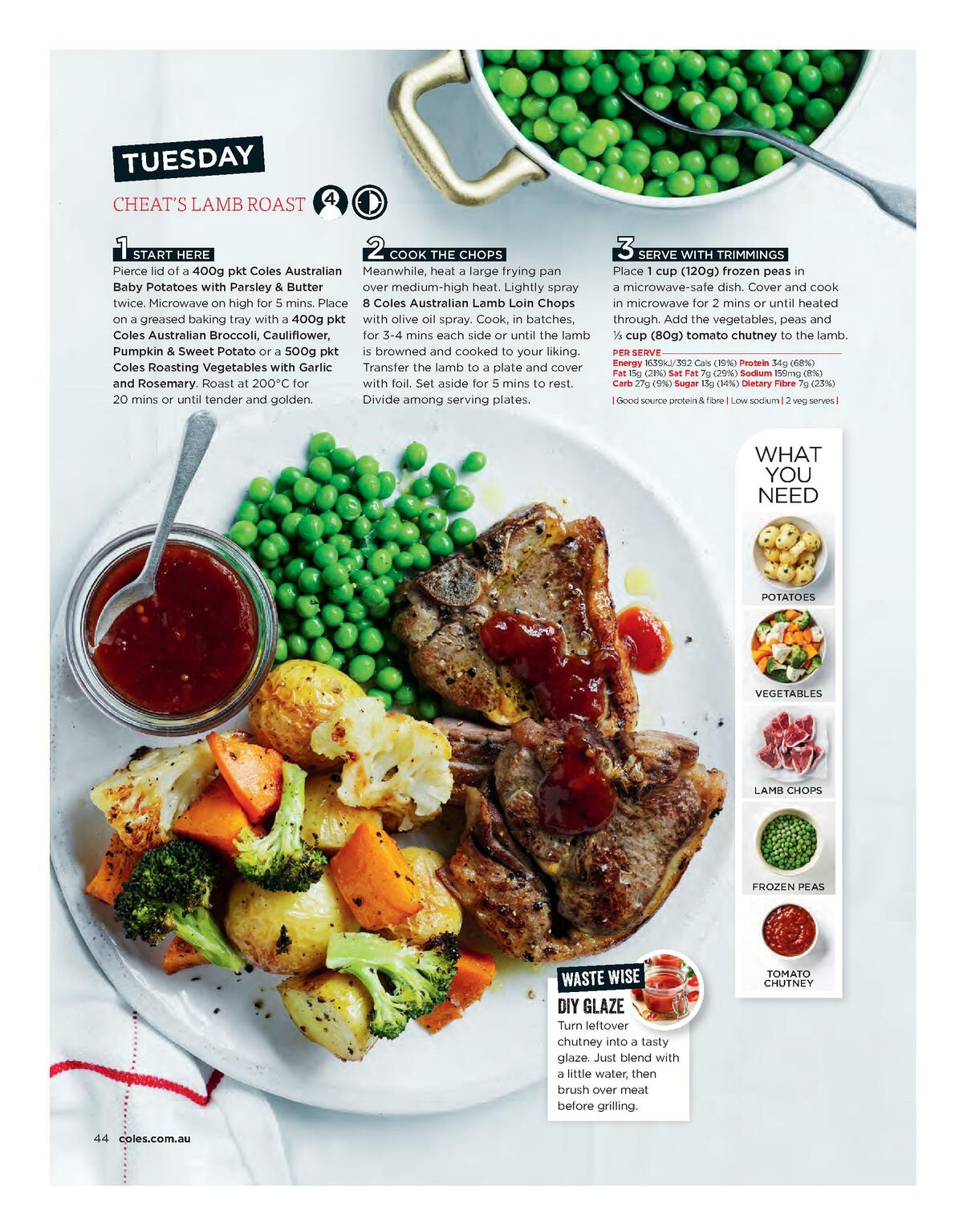 TUESDAY

CHEAT'S LAMB ROAST 4

1 START HERE
Pierce lid of a 400g pkt Coles Australian Baby Potatoes with Parsley & Butter twice. Microwave on high for 5 mins. Place on a greased baking tray with a 400g pkt Coles Australian Broccoli, Cauliflower, Pumpkin & Sweet Potato or a 500g pkt Coles Roasting Vegetables with Garlic and Rosemary. Roast at 200°C for 20 mins or until tender and golden.

2 COOK THE CHOPS
Meanwhile, heat a large frying pan over medium-high heat. Lightly spray 8 Coles Australian Lamb Loin Chops with olive oil spray. Cook, in batches, for 3-4 mins each side or until the lamb is browned and cooked to your liking. Transfer the lamb to a plate and cover with foil. Set aside for 5 mins to rest. Divide among serving plates.

3 SERVE WITH TRIMMINGS
Place 1 cup (120g) frozen peas in a microwave-safe dish. Cover and cook in microwave for 2 mins or until heated through. Add the vegetables, peas and ⅓ cup (80g) tomato chutney to the lamb.

PER SERVE
Energy 1639kJ/392 Cals (19%) Protein 34g (68%) Fat 15g (21%) Sat Fat 7g (29%) Sodium 159mg (8%) Carb 27g (9%) Sugar 13g (14%) Dietary Fibre 7g (23%)
| Good source protein & fibre | Low sodium | 2 veg serves |

WHAT YOU NEED
POTATOES
VEGETABLES
LAMB CHOPS
FROZEN PEAS
TOMATO CHUTNEY

WASTE WISE
DIY GLAZE
Turn leftover chutney into a tasty glaze. Just blend with a little water, then brush over meat before grilling.

44 coles.com.au